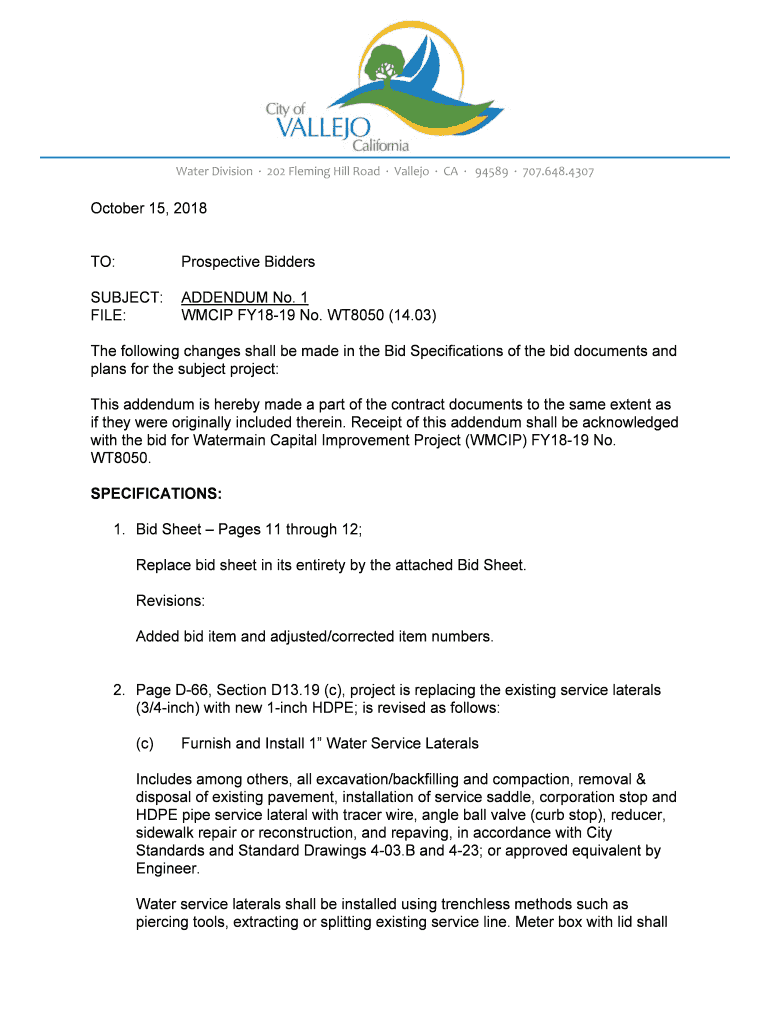 City of
VALLEJO
California

Water Division · 202 Fleming Hill Road · Vallejo · CA · 94589 · 707.648.4307

October 15, 2018

TO: Prospective Bidders

SUBJECT: ADDENDUM No. 1
FILE: WMCIP FY18-19 No. WT8050 (14.03)

The following changes shall be made in the Bid Specifications of the bid documents and plans for the subject project:

This addendum is hereby made a part of the contract documents to the same extent as if they were originally included therein. Receipt of this addendum shall be acknowledged with the bid for Watermain Capital Improvement Project (WMCIP) FY18-19 No. WT8050.

SPECIFICATIONS:

1. Bid Sheet – Pages 11 through 12;

Replace bid sheet in its entirety by the attached Bid Sheet.

Revisions:

Added bid item and adjusted/corrected item numbers.

2. Page D-66, Section D13.19 (c), project is replacing the existing service laterals (3/4-inch) with new 1-inch HDPE; is revised as follows:

(c) Furnish and Install 1” Water Service Laterals

Includes among others, all excavation/backfilling and compaction, removal & disposal of existing pavement, installation of service saddle, corporation stop and HDPE pipe service lateral with tracer wire, angle ball valve (curb stop), reducer, sidewalk repair or reconstruction, and repaving, in accordance with City Standards and Standard Drawings 4-03.B and 4-23; or approved equivalent by Engineer.

Water service laterals shall be installed using trenchless methods such as piercing tools, extracting or splitting existing service line. Meter box with lid shall